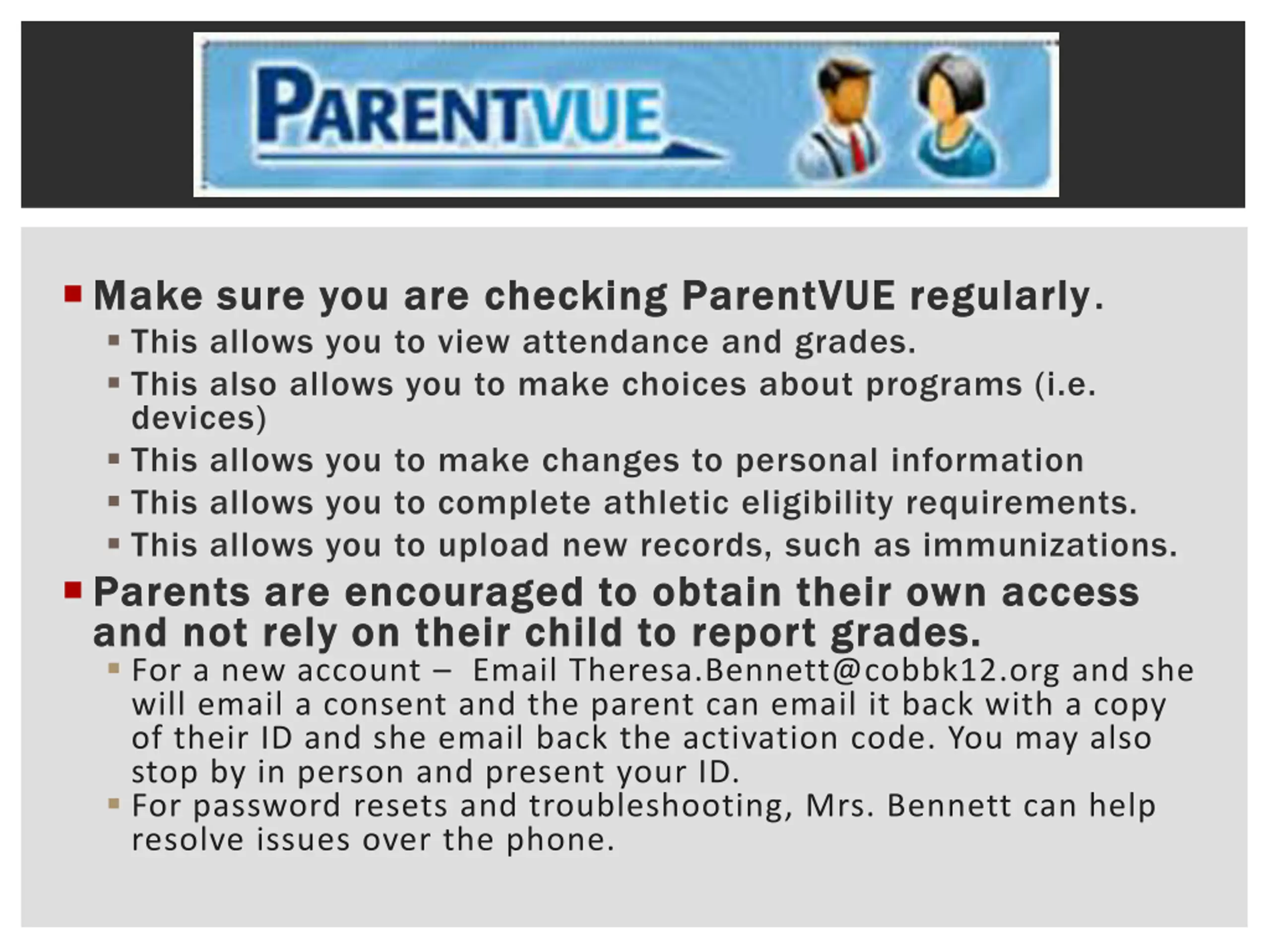 PARENTVUE

Make sure you are checking ParentVUE regularly.

This allows you to view attendance and grades.

This also allows you to make choices about programs (i.e. devices)

This allows you to make changes to personal information

This allows you to complete athletic eligibility requirements.

This allows you to upload new records, such as immunizations.

Parents are encouraged to obtain their own access and not rely on their child to report grades.

For a new account – Email Theresa.Bennett@cobbk12.org and she will email a consent and the parent can email it back with a copy of their ID and she email back the activation code. You may also stop by in person and present your ID.

For password resets and troubleshooting, Mrs. Bennett can help resolve issues over the phone.